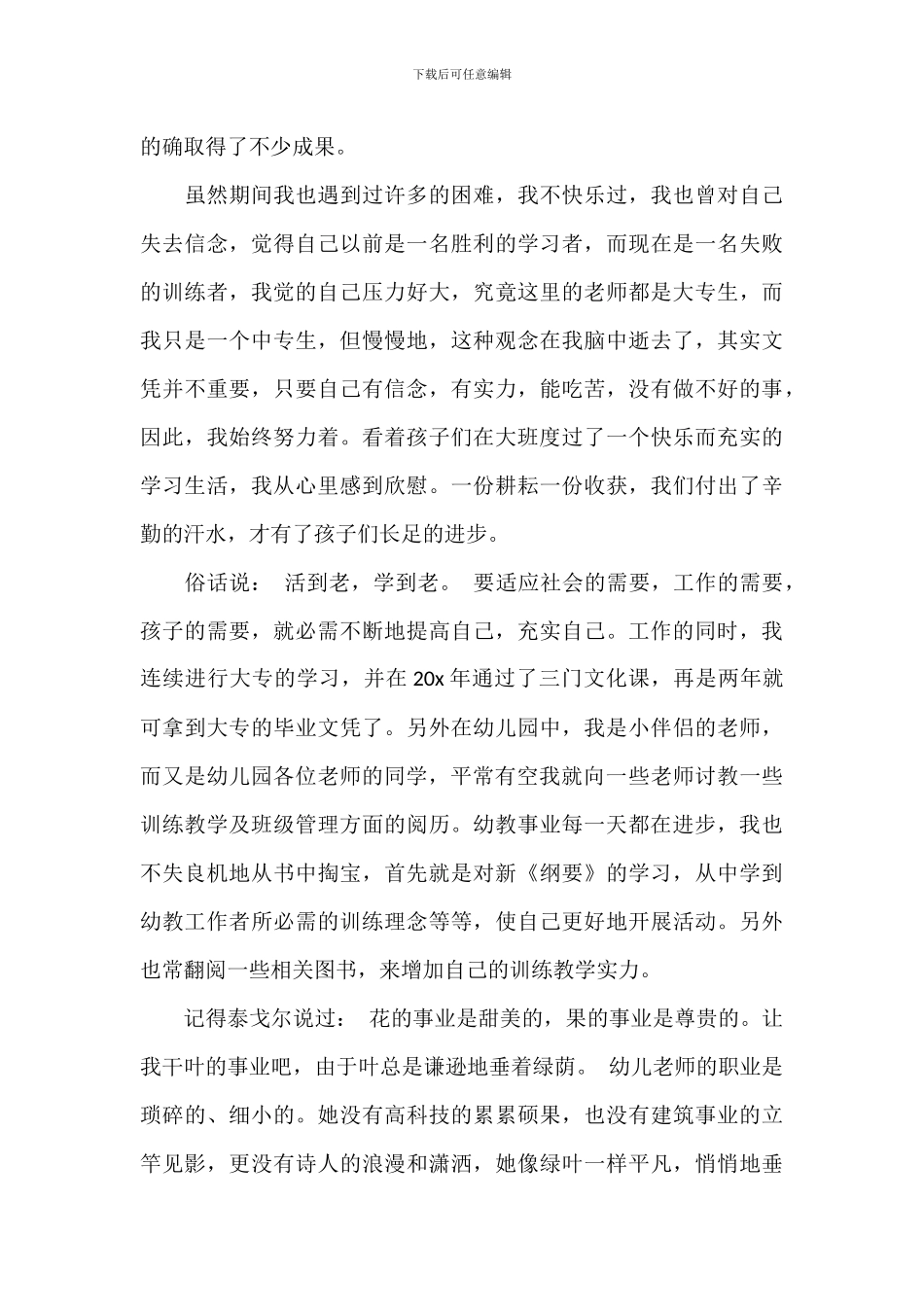 下载后可任意编辑

的确取得了不少成果。

虽然期间我也遇到过许多的困难，我不快乐过，我也曾对自己失去信念，觉得自己以前是一名胜利的学习者，而现在是一名失败的训练者，我觉的自己压力好大，究竟这里的老师都是大专生，而我只是一个中专生，但慢慢地，这种观念在我脑中逝去了，其实文凭并不重要，只要自己有信念，有实力，能吃苦，没有做不好的事，因此，我始终努力着。看着孩子们在大班度过了一个快乐而充实的学习生活，我从心里感到欣慰。一份耕耘一份收获，我们付出了辛勤的汗水，才有了孩子们长足的进步。

俗话说： 活到老，学到老。 要适应社会的需要，工作的需要，孩子的需要，就必需不断地提高自己，充实自己。工作的同时，我连续进行大专的学习，并在 20x 年通过了三门文化课，再是两年就可拿到大专的毕业文凭了。另外在幼儿园中，我是小伴侣的老师，而又是幼儿园各位老师的同学，平常有空我就向一些老师讨教一些训练教学及班级管理方面的阅历。幼教事业每一天都在进步，我也不失良机地从书中掏宝，首先就是对新《纲要》的学习，从中学到幼教工作者所必需的训练理念等等，使自己更好地开展活动。另外也常翻阅一些相关图书，来增加自己的训练教学实力。

记得泰戈尔说过： 花的事业是甜美的，果的事业是尊贵的。让我干叶的事业吧，由于叶总是谦逊地垂着绿荫。 幼儿老师的职业是琐碎的、细小的。她没有高科技的累累硕果，也没有建筑事业的立竿见影，更没有诗人的浪漫和潇洒，她像绿叶一样平凡，悄悄地垂